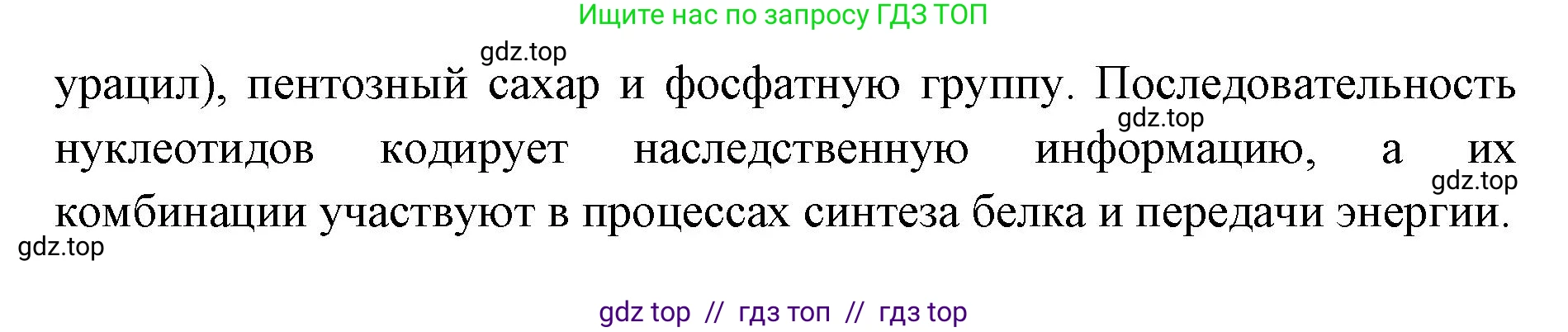 Ищите нас по запросу ГДЗ ТОП

gdz.top

урацил), пентозный сахар и фосфатную группу. Последовательность нуклеотидов кодирует наследственную информацию, а их комбинации участвуют в процессах синтеза белка и передачи энергии.

gdz.top

gdz.top

gdz.top

gdz top // гдз топ // гдз top